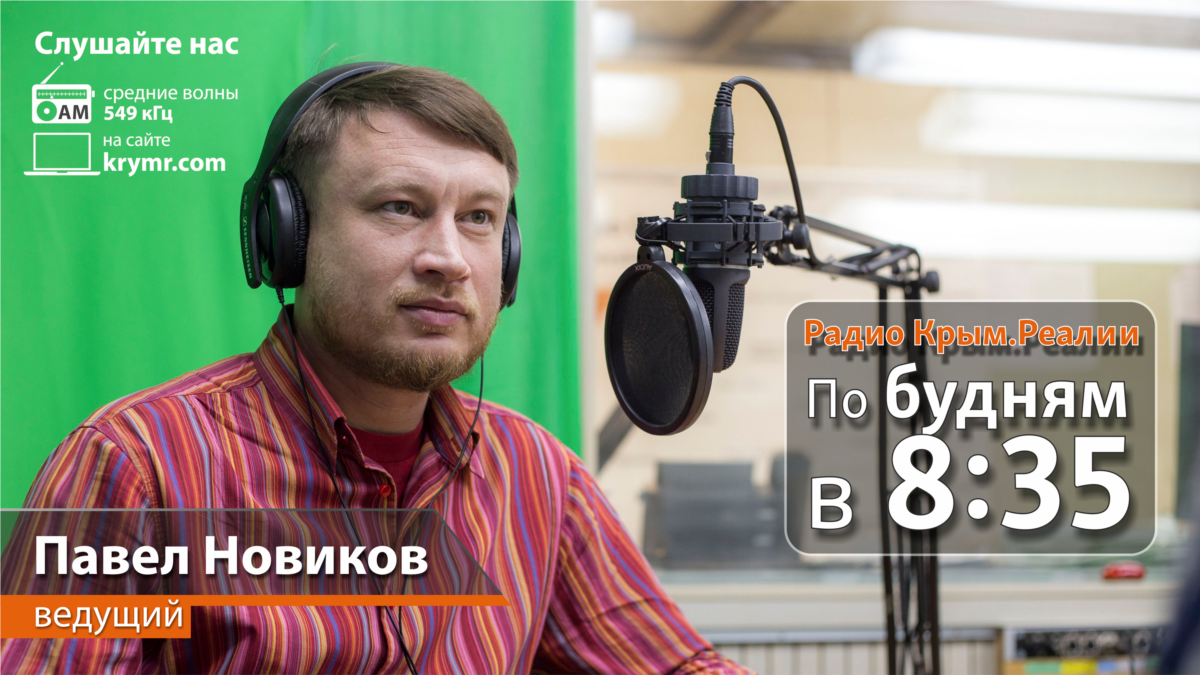 Слушайте нас

AM

средние волны
549 кГц

на сайте
krymr.com

Радио Крым.Реалии

По будням
в 8:35

Павел Новиков

ведущий